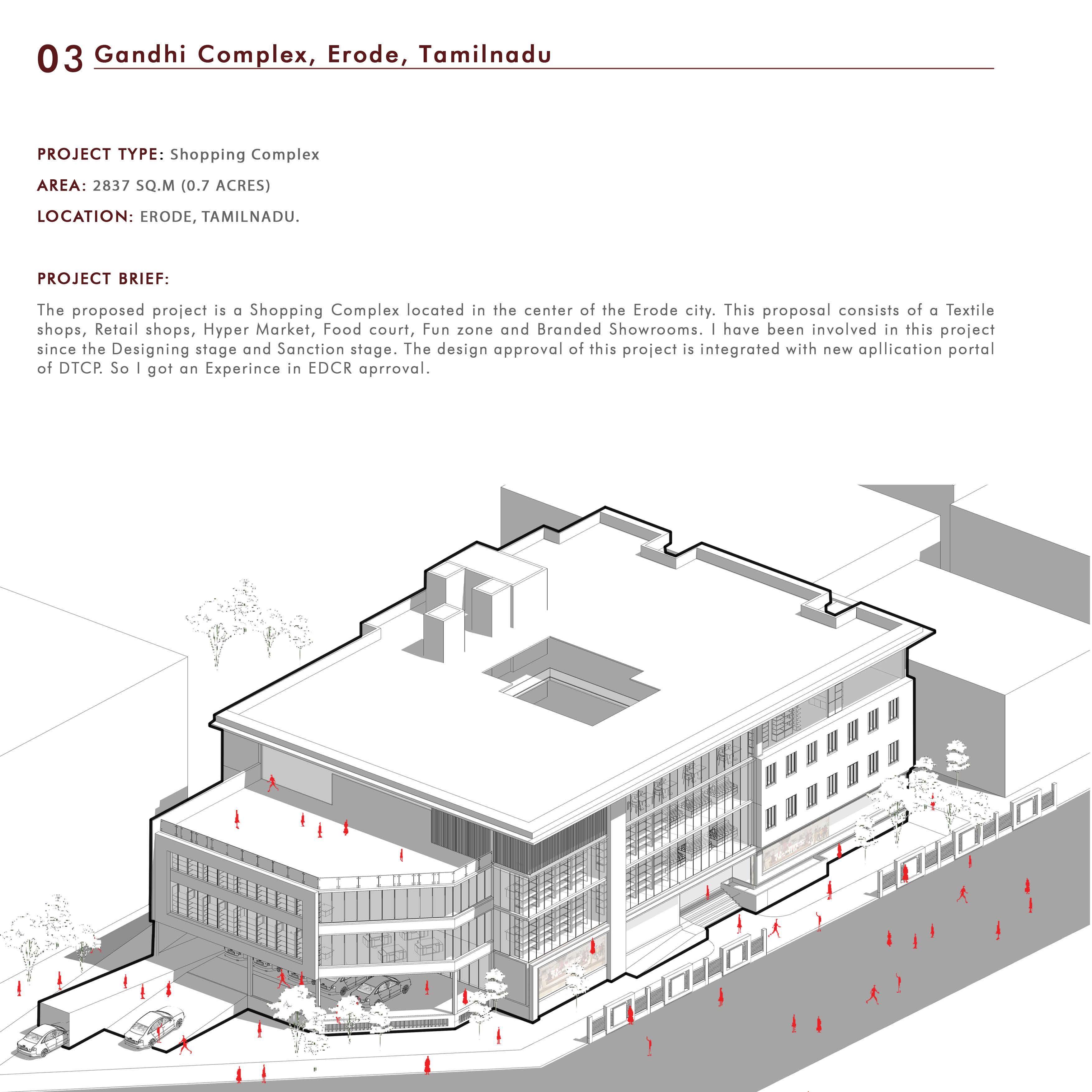 03 Gandhi Complex, Erode, Tamilnadu

PROJECT TYPE: Shopping Complex

AREA: 2837 SQ.M (0.7 ACRES)

LOCATION: ERODE, TAMILNADU.

PROJECT BRIEF:

The proposed project is a Shopping Complex located in the center of the Erode city. This proposal consists of a Textile shops, Retail shops, Hyper Market, Food court, Fun zone and Branded Showrooms. I have been involved in this project since the Designing stage and Sanction stage. The design approval of this project is integrated with new apllication portal of DTCP. So I got an Experince in EDCR aprroval.